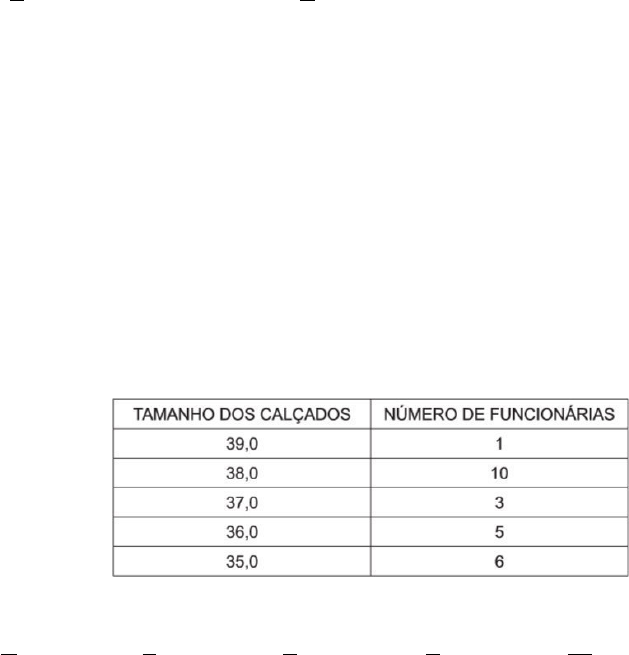 | TAMANHO DOS CALÇADOS | NÚMERO DE FUNCIONÁRIAS |
|---|---|
| 39,0 | 1 |
| 38,0 | 10 |
| 37,0 | 3 |
| 36,0 | 5 |
| 35,0 | 6 |